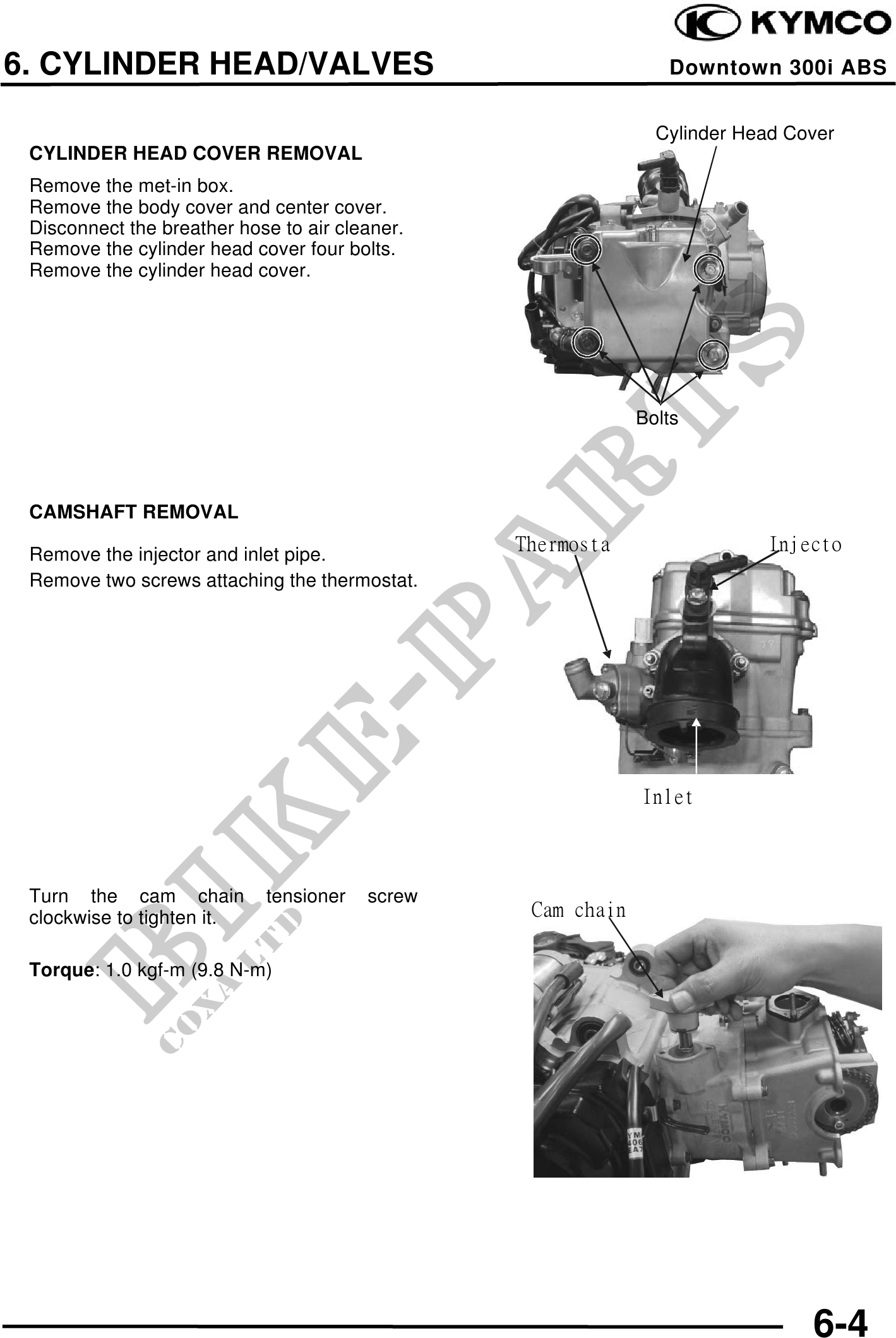 KYMCO

6. CYLINDER HEAD/VALVES

Downtown 300i ABS

CYLINDER HEAD COVER REMOVAL

Remove the met-in box.
Remove the body cover and center cover.
Disconnect the breather hose to air cleaner.
Remove the cylinder head cover four bolts.
Remove the cylinder head cover.

Cylinder Head Cover

Bolts

CAMSHAFT REMOVAL

Remove the injector and inlet pipe.
Remove two screws attaching the thermostat.

Thermosta

Injecto

Inlet

Turn the cam chain tensioner screw clockwise to tighten it.

Torque: 1.0 kgf-m (9.8 N-m)

Cam chain

6-4

BIKE-PARTS
COXA LTD